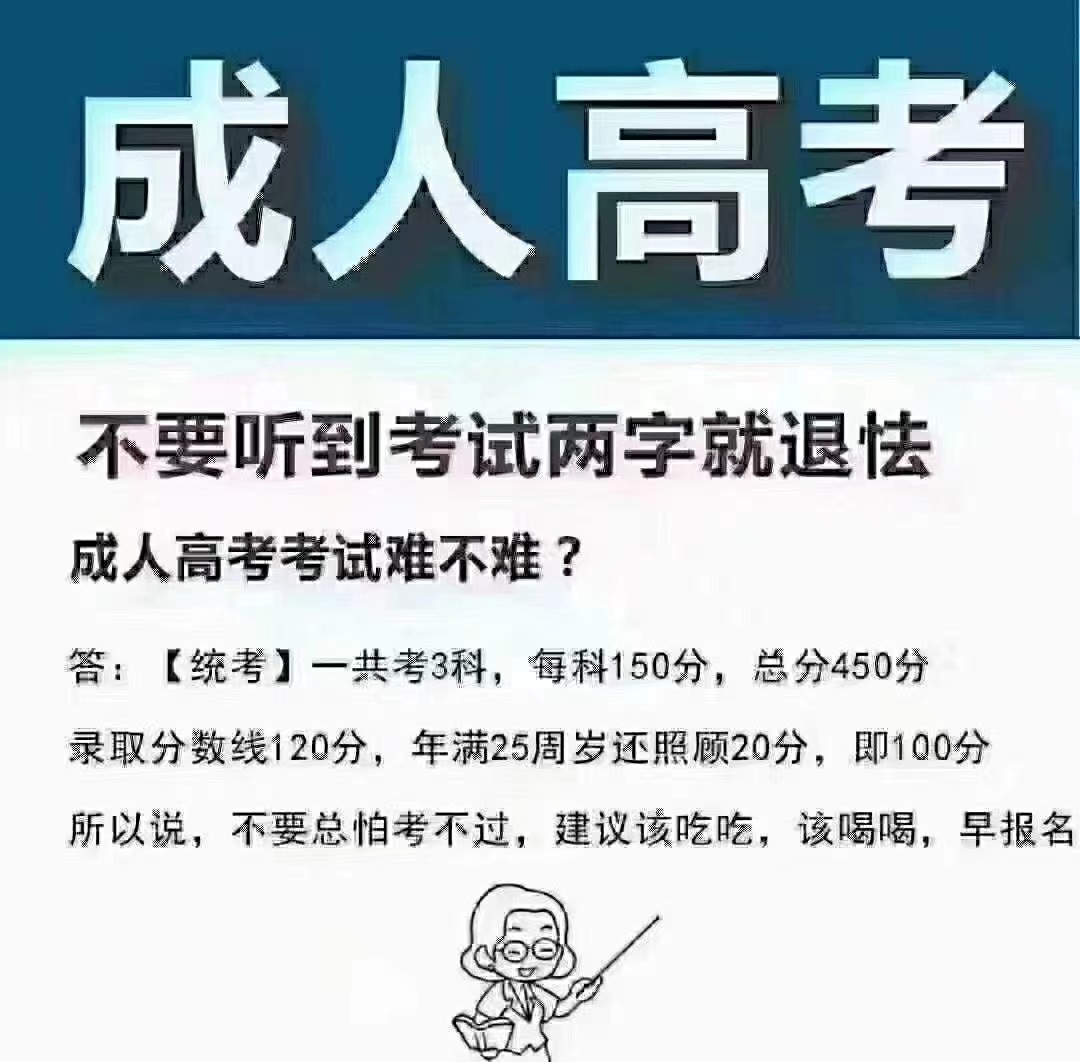 成人高考

不要听到考试两字就退怯

成人高考考试难不难？

答：【统考】一共考3科，每科150分，总分450分

录取分数线120分，年满25周岁还照顾20分，即100分

所以说，不要总怕考不过，建议该吃吃，该喝喝，早报名